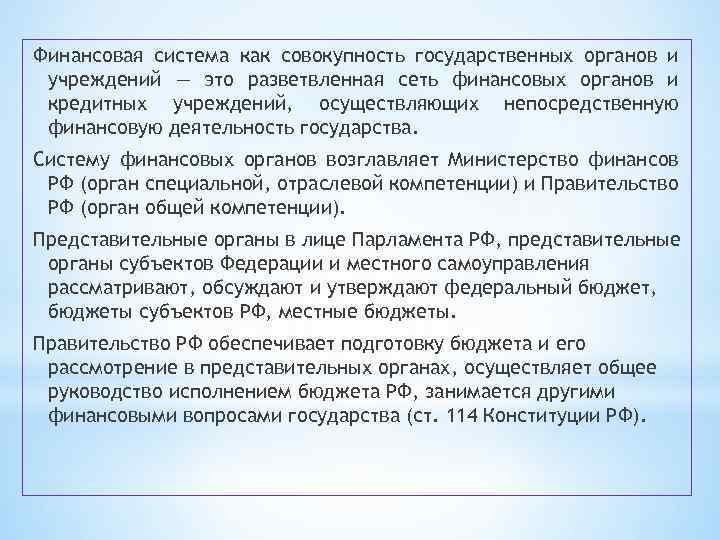 Финансовая система как совокупность государственных органов и учреждений — это разветвленная сеть финансовых органов и кредитных учреждений, осуществляющих непосредственную финансовую деятельность государства.

Систему финансовых органов возглавляет Министерство финансов РФ (орган специальной, отраслевой компетенции) и Правительство РФ (орган общей компетенции).

Представительные органы в лице Парламента РФ, представительные органы субъектов Федерации и местного самоуправления рассматривают, обсуждают и утверждают федеральный бюджет, бюджеты субъектов РФ, местные бюджеты.

Правительство РФ обеспечивает подготовку бюджета и его рассмотрение в представительных органах, осуществляет общее руководство исполнением бюджета РФ, занимается другими финансовыми вопросами государства (ст. 114 Конституции РФ).